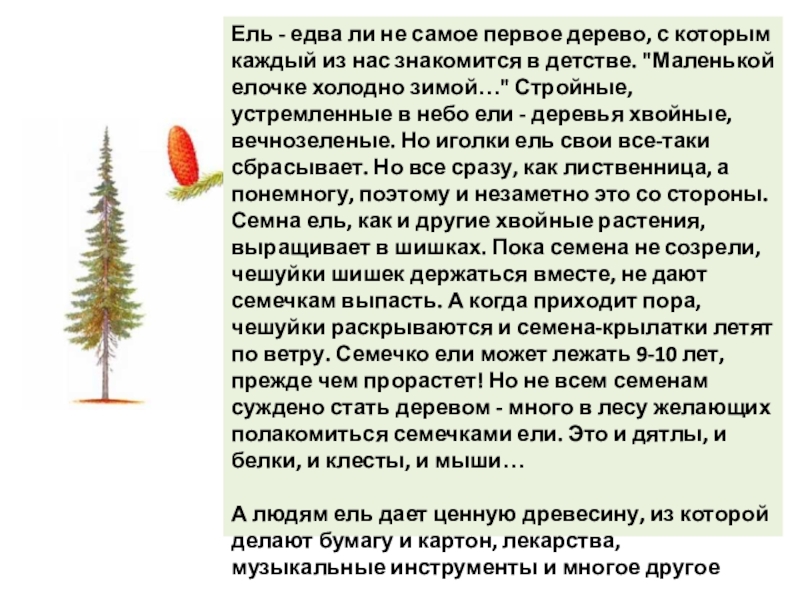 Ель - едва ли не самое первое дерево, с которым каждый из нас знакомится в детстве. "Маленькой елочке холодно зимой…" Стройные, устремленные в небо ели - деревья хвойные, вечнозеленые. Но иголки ель свои все-таки сбрасывает. Но все сразу, как лиственница, а понемногу, поэтому и незаметно это со стороны. Семна ель, как и другие хвойные растения, выращивает в шишках. Пока семена не созрели, чешуйки шишек держаться вместе, не дают семечкам выпасть. А когда приходит пора, чешуйки раскрываются и семена-крылатки летят по ветру. Семечко ели может лежать 9-10 лет, прежде чем прорастет! Но не всем семенам суждено стать деревом - много в лесу желающих полакомиться семечками ели. Это и дятлы, и белки, и клесты, и мыши…

А людям ель дает ценную древесину, из которой делают бумагу и картон, лекарства, музыкальные инструменты и многое другое